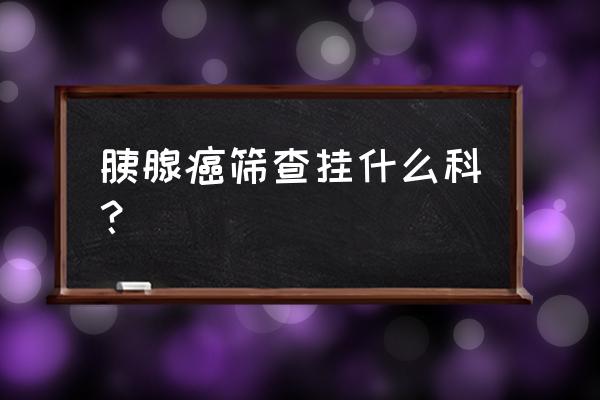 胰腺癌筛查挂什么科？